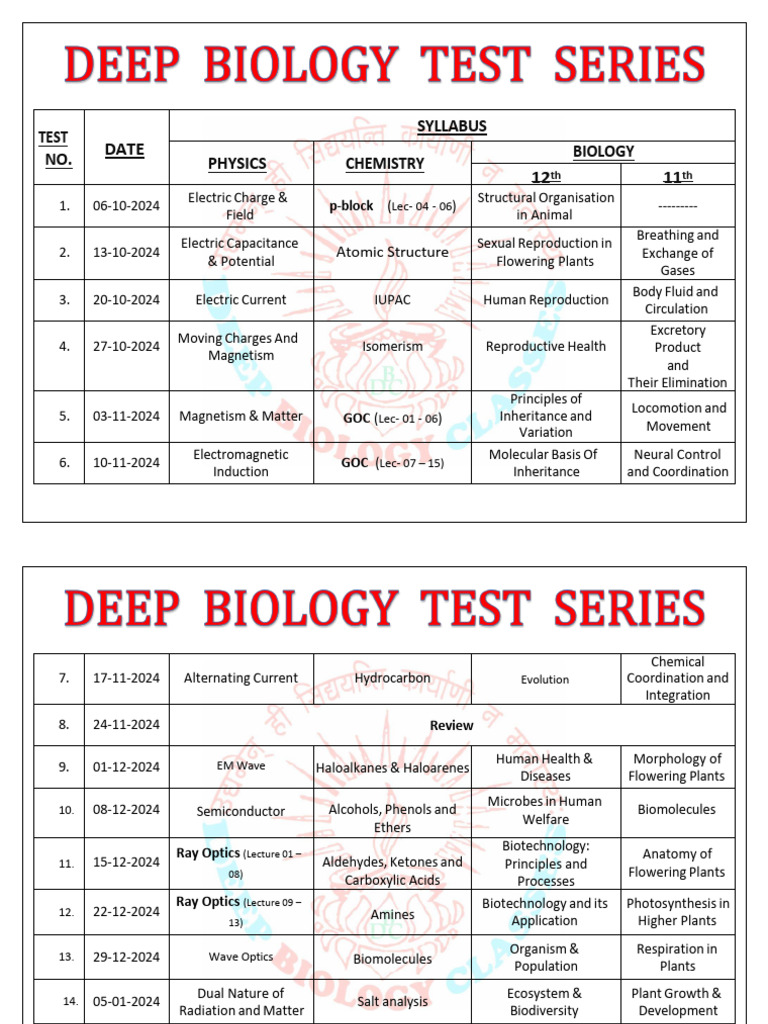 DEEP BIOLOGY TEST SERIES

| TEST NO. | DATE | SYLLABUS | | | |
|---|---|---|---|---|---|
| | | PHYSICS | CHEMISTRY | BIOLOGY | |
| | | | | 12th | 11th |
| 1. | 06-10-2024 | Electric Charge & Field | p-block (Lec- 04 - 06) | Structural Organisation in Animal | --------- |
| 2. | 13-10-2024 | Electric Capacitance & Potential | Atomic Structure | Sexual Reproduction in Flowering Plants | Breathing and Exchange of Gases |
| 3. | 20-10-2024 | Electric Current | IUPAC | Human Reproduction | Body Fluid and Circulation |
| 4. | 27-10-2024 | Moving Charges And Magnetism | Isomerism | Reproductive Health | Excretory Product and Their Elimination |
| 5. | 03-11-2024 | Magnetism & Matter | GOC (Lec- 01 - 06) | Principles of Inheritance and Variation | Locomotion and Movement |
| 6. | 10-11-2024 | Electromagnetic Induction | GOC (Lec- 07 – 15) | Molecular Basis Of Inheritance | Neural Control and Coordination |

DEEP BIOLOGY TEST SERIES

| 7. | 17-11-2024 | Alternating Current | Hydrocarbon | Evolution | Chemical Coordination and Integration |
|---|---|---|---|---|---|
| 8. | 24-11-2024 | Review | | | |
| 9. | 01-12-2024 | EM Wave | Haloalkanes & Haloarenes | Human Health & Diseases | Morphology of Flowering Plants |
| 10. | 08-12-2024 | Semiconductor | Alcohols, Phenols and Ethers | Microbes in Human Welfare | Biomolecules |
| 11. | 15-12-2024 | Ray Optics (Lecture 01 – 08) | Aldehydes, Ketones and Carboxylic Acids | Biotechnology: Principles and Processes | Anatomy of Flowering Plants |
| 12. | 22-12-2024 | Ray Optics (Lecture 09 – 13) | Amines | Biotechnology and its Application | Photosynthesis in Higher Plants |
| 13. | 29-12-2024 | Wave Optics | Biomolecules | Organism & Population | Respiration in Plants |
| 14. | 05-01-2024 | Dual Nature of Radiation and Matter | Salt analysis | Ecosystem & Biodiversity | Plant Growth & Development |

DEEP BIOLOGY CLASSES